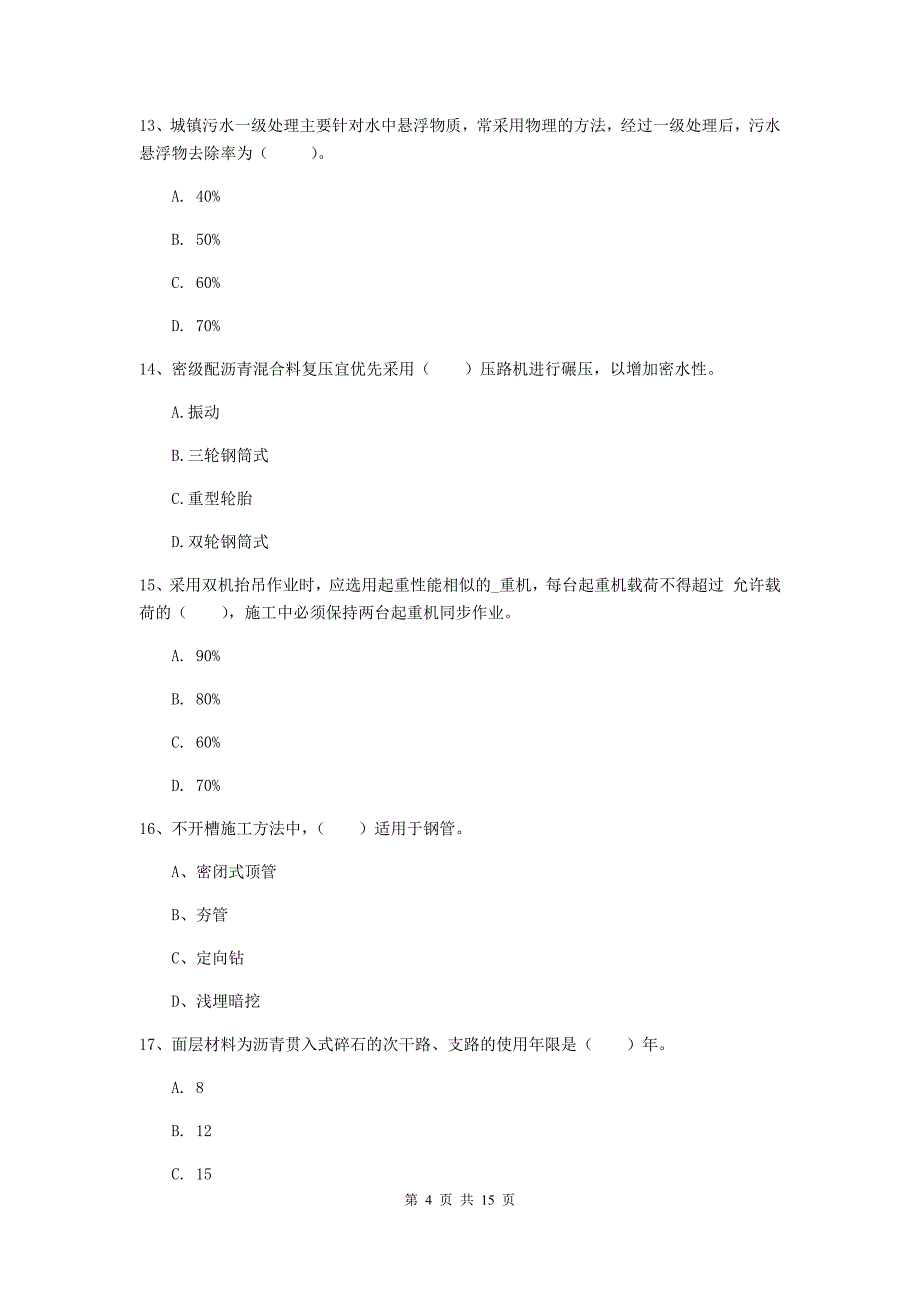 13、城镇污水一级处理主要针对水中悬浮物质，常采用物理的方法，经过一级处理后，污水悬浮物去除率为（　　）。

A. 40%

B. 50%

C. 60%

D. 70%

14、密级配沥青混合料复压宜优先采用（　　）压路机进行碾压，以增加密水性。

A.振动

B.三轮钢筒式

C.重型轮胎

D.双轮钢筒式

15、采用双机抬吊作业时，应选用起重性能相似的_重机，每台起重机载荷不得超过 允许载荷的（　　），施工中必须保持两台起重机同步作业。

A. 90%

B. 80%

C. 60%

D. 70%

16、不开槽施工方法中，（　　）适用于钢管。

A、密闭式顶管

B、夯管

C、定向钻

D、浅埋暗挖

17、面层材料为沥青贯入式碎石的次干路、支路的使用年限是（　　）年。

A. 8

B. 12

C. 15

第 4 页 共 15 页